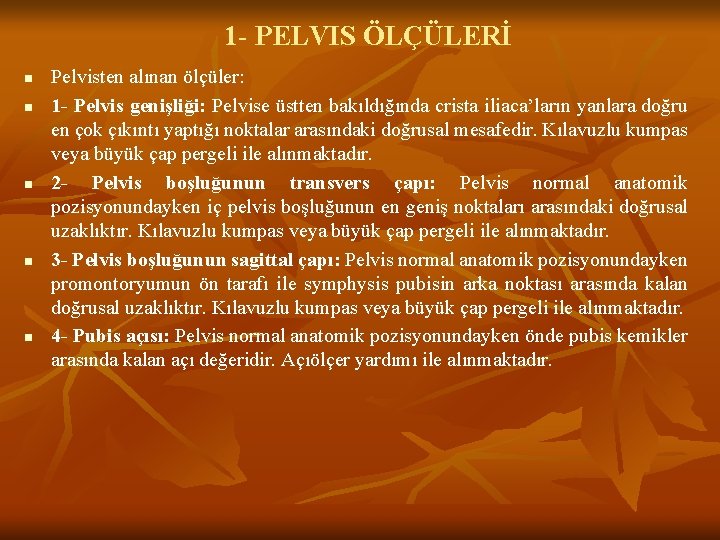 1- PELVIS ÖLÇÜLERİ

Pelvisten alınan ölçüler:

1- Pelvis genişliği: Pelvise üstten bakıldığında crista iliaca'ların yanlara doğru en çok çıkıntı yaptığı noktalar arasındaki doğrusal mesafedir. Kılavuzlu kumpas veya büyük çap pergeli ile alınmaktadır.

2- Pelvis boşluğunun transvers çapı: Pelvis normal anatomik pozisyonundayken iç pelvis boşluğunun en geniş noktaları arasındaki doğrusal uzaklıktır. Kılavuzlu kumpas veya büyük çap pergeli ile alınmaktadır.

3- Pelvis boşluğunun sagittal çapı: Pelvis normal anatomik pozisyonundayken promontoryumun ön tarafı ile symphysis pubisin arka noktası arasında kalan doğrusal uzaklıktır. Kılavuzlu kumpas veya büyük çap pergeli ile alınmaktadır.

4- Pubis açısı: Pelvis normal anatomik pozisyonundayken önde pubis kemikler arasında kalan açı değeridir. Açıölçer yardımı ile alınmaktadır.